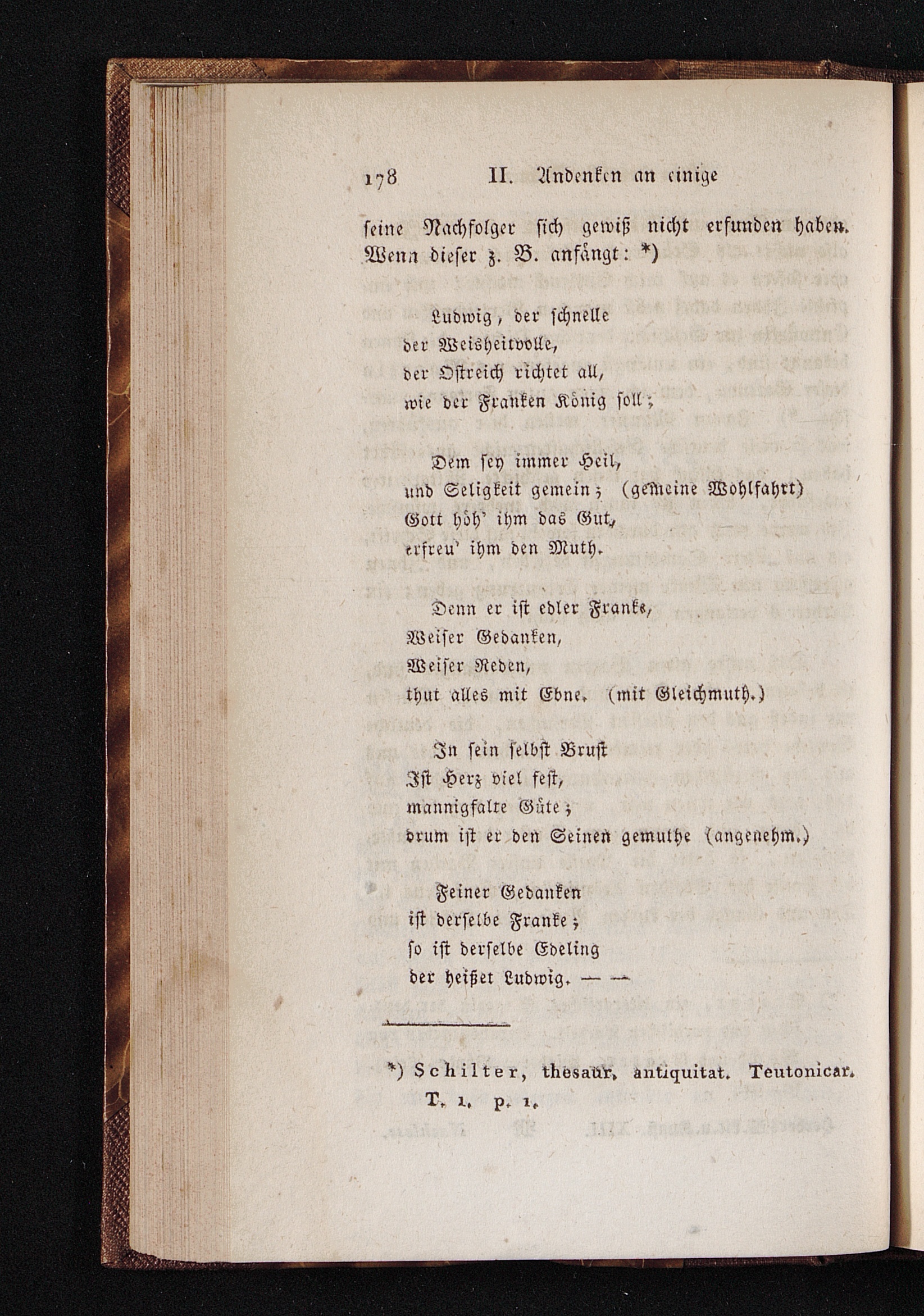 178 II. Andenken an einige

seine Nachfolger sich gewiß nicht erfunden haben. Wenn dieser z. B. anfängt: *)

Ludwig, der schnelle
der Weisheitvolle,
der Ostreich richtet all,
wie der Franken König soll;

Dem sey immer Heil,
und Seligkeit gemein; (gemeine Wohlfahrt)
Gott höh' ihm das Gut,
erfreu' ihm den Muth.

Denn er ist edler Franks,
Weiser Gedanken,
Weiser Reden,
thut alles mit Ebne. (mit Gleichmuth.)

In sein selbst Brust
Ist Herz viel fest,
mannigfalte Güte;
drum ist er den Seinen gemuthe (angenehm.)

Feiner Gedanken
ist derselbe Franke;
so ist derselbe Edeling
der heißet Ludwig. — —

*) Schilter, thesaur. antiquitat. Teutonicar. T. 1. p. 1.